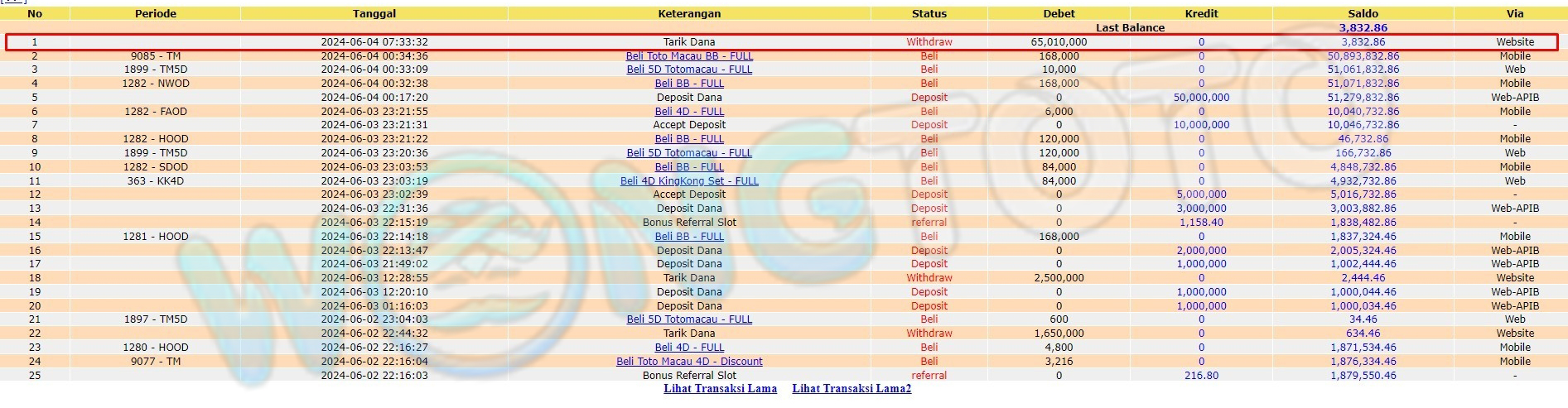 | No | Periode | Tanggal | Keterangan | Status | Debet | Kredit | Saldo | Via |
|---|---|---|---|---|---|---|---|---|
| | | | | | Last Balance | | 3,832.86 | |
| 1 | | 2024-06-04 07:33:32 | Tarik Dana | Withdraw | 65,010,000 | 0 | 3,832.86 | Website |
| 2 | 9085 - TM | 2024-06-04 00:34:36 | Beli Toto Macau BB - FULL | Beli | 168,000 | 0 | 50,893,832.86 | Mobile |
| 3 | 1899 - TM5D | 2024-06-04 00:33:09 | Beli 5D Totomacau - FULL | Beli | 10,000 | 0 | 51,061,832.86 | Web |
| 4 | 1282 - NWOD | 2024-06-04 00:32:38 | Beli BB - FULL | Beli | 168,000 | 0 | 51,071,832.86 | Mobile |
| 5 | | 2024-06-04 00:17:20 | Deposit Dana | Deposit | 0 | 50,000,000 | 51,279,832.86 | Web-APIB |
| 6 | 1282 - FAOD | 2024-06-03 23:21:55 | Beli 4D - FULL | Beli | 6,000 | 0 | 10,040,732.86 | Mobile |
| 7 | | 2024-06-03 23:21:31 | Accept Deposit | Deposit | 0 | 10,000,000 | 10,046,732.86 | - |
| 8 | 1282 - HOOD | 2024-06-03 23:21:22 | Beli BB - FULL | Beli | 120,000 | 0 | 46,732.86 | Mobile |
| 9 | 1899 - TM5D | 2024-06-03 23:20:36 | Beli 5D Totomacau - FULL | Beli | 120,000 | 0 | 166,732.86 | Web |
| 10 | 1282 - SDOD | 2024-06-03 23:03:53 | Beli BB - FULL | Beli | 84,000 | 0 | 4,848,732.86 | Mobile |
| 11 | 363 - KK4D | 2024-06-03 23:03:19 | Beli 4D KingKong Set - FULL | Beli | 84,000 | 0 | 4,932,732.86 | Web |
| 12 | | 2024-06-03 23:02:39 | Accept Deposit | Deposit | 0 | 5,000,000 | 5,016,732.86 | - |
| 13 | | 2024-06-03 22:31:36 | Deposit Dana | Deposit | 0 | 3,000,000 | 3,003,882.86 | Web-APIB |
| 14 | | 2024-06-03 22:15:19 | Bonus Referral Slot | referral | 0 | 1,158.40 | 1,838,482.86 | - |
| 15 | 1281 - HOOD | 2024-06-03 22:14:18 | Beli BB - FULL | Beli | 168,000 | 0 | 1,837,324.46 | Mobile |
| 16 | | 2024-06-03 22:13:47 | Deposit Dana | Deposit | 0 | 2,000,000 | 2,005,324.46 | Web-APIB |
| 17 | | 2024-06-03 21:49:02 | Deposit Dana | Deposit | 0 | 1,000,000 | 1,002,444.46 | Web-APIB |
| 18 | | 2024-06-03 12:28:55 | Tarik Dana | Withdraw | 2,500,000 | 0 | 2,444.46 | Website |
| 19 | | 2024-06-03 12:20:10 | Deposit Dana | Deposit | 0 | 1,000,000 | 1,000,044.46 | Web-APIB |
| 20 | | 2024-06-03 01:16:03 | Deposit Dana | Deposit | 0 | 1,000,000 | 1,000,034.46 | Web-APIB |
| 21 | 1897 - TM5D | 2024-06-02 23:04:03 | Beli 5D Totomacau - FULL | Beli | 600 | 0 | 34.46 | Web |
| 22 | | 2024-06-02 22:44:32 | Tarik Dana | Withdraw | 1,650,000 | 0 | 634.46 | Website |
| 23 | 1280 - HOOD | 2024-06-02 22:16:27 | Beli 4D - FULL | Beli | 4,800 | 0 | 1,871,534.46 | Mobile |
| 24 | 9077 - TM | 2024-06-02 22:16:04 | Beli Toto Macau 4D - Discount | Beli | 3,216 | 0 | 1,876,334.46 | Mobile |
| 25 | | 2024-06-02 22:16:03 | Bonus Referral Slot | referral | 0 | 216.80 | 1,879,550.46 | - |

Lihat Transaksi Lama Lihat Transaksi Lama2